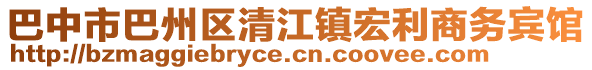 巴中市巴州区清江镇宏利商务宾馆
http://bzmaggiebryce.cn.coovee.com